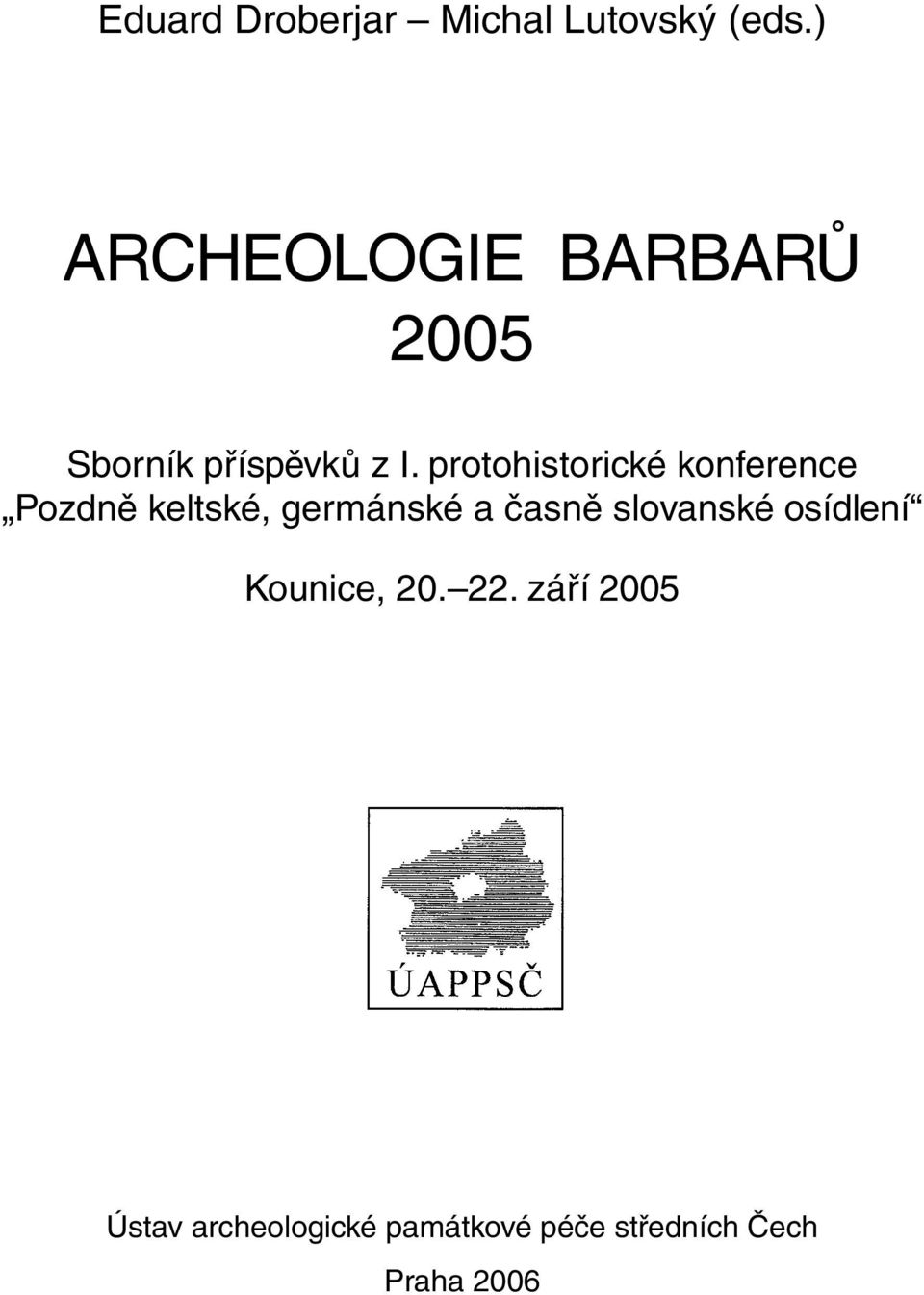 Eduard Droberjar – Michal Lutovský (eds.)

ARCHEOLOGIE BARBARŮ 2005

Sborník příspěvků z I. protohistorické konference „Pozdně keltské, germánské a časně slovanské osídlení“

Kounice, 20.–22. září 2005

ÚAPPSČ

Ústav archeologické památkové péče středních Čech

Praha 2006